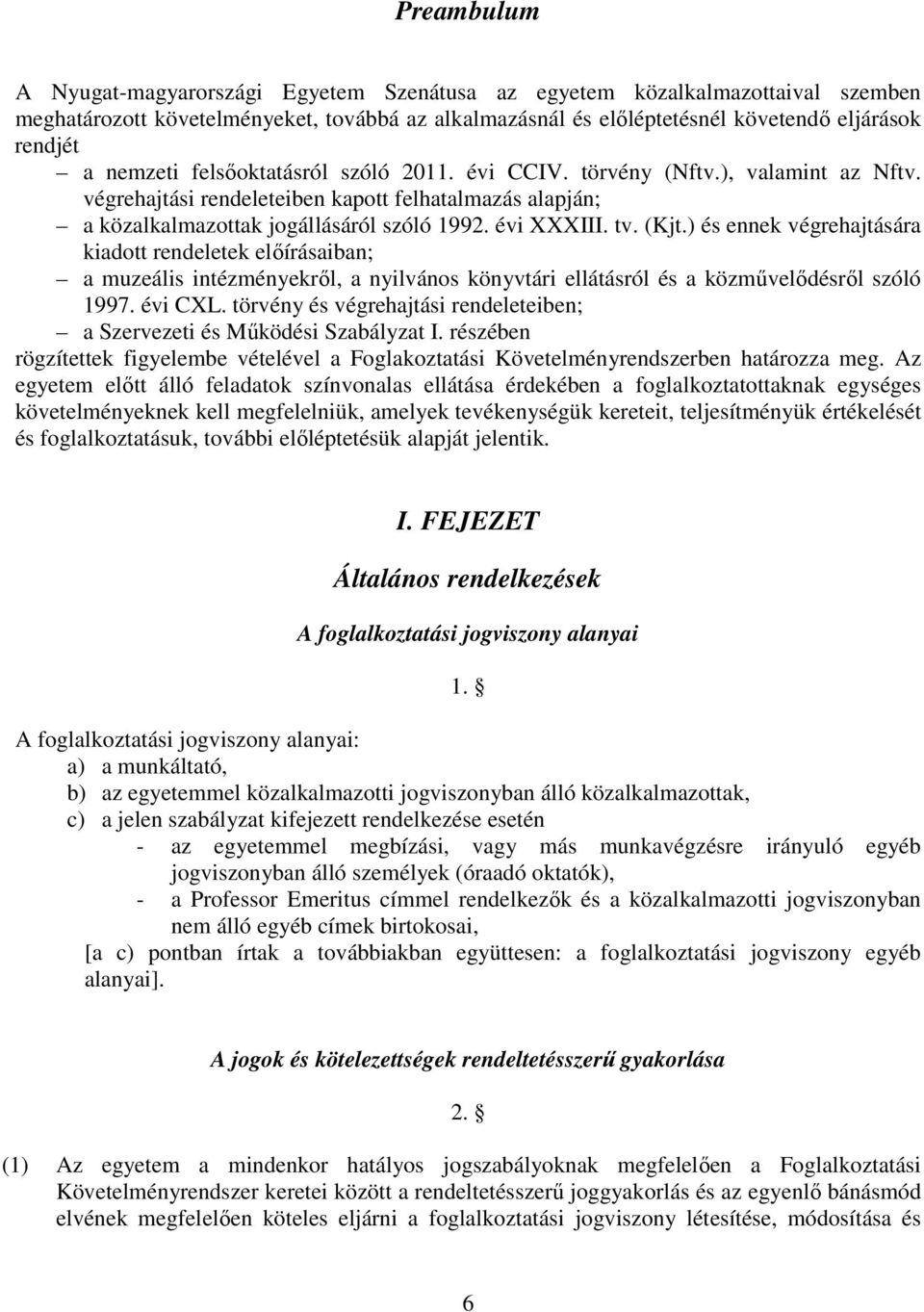 Preambulum

A Nyugat-magyarországi Egyetem Szenátusa az egyetem közalkalmazottaival szemben meghatározott követelményeket, továbbá az alkalmazásnál és előléptetésnél követendő eljárások rendjét

– a nemzeti felsőoktatásról szóló 2011. évi CCIV. törvény (Nftv.), valamint az Nftv. végrehajtási rendeleteiben kapott felhatalmazás alapján;
– a közalkalmazottak jogállásáról szóló 1992. évi XXXIII. tv. (Kjt.) és ennek végrehajtására kiadott rendeletek előírásaiban;
– a muzeális intézményekről, a nyilvános könyvtári ellátásról és a közművelődésről szóló 1997. évi CXL. törvény és végrehajtási rendeleteiben;
– a Szervezeti és Működési Szabályzat I. részében

rögzítettek figyelembe vételével a Foglakoztatási Követelményrendszerben határozza meg. Az egyetem előtt álló feladatok színvonalas ellátása érdekében a foglalkoztatottaknak egységes követelményeknek kell megfelelniük, amelyek tevékenységük kereteit, teljesítményük értékelését és foglalkoztatásuk, további előléptetésük alapját jelentik.

I. FEJEZET

Általános rendelkezések

A foglalkoztatási jogviszony alanyai

1. §

A foglalkoztatási jogviszony alanyai:
a) a munkáltató,
b) az egyetemmel közalkalmazotti jogviszonyban álló közalkalmazottak,
c) a jelen szabályzat kifejezett rendelkezése esetén
- az egyetemmel megbízási, vagy más munkavégzésre irányuló egyéb jogviszonyban álló személyek (óraadó oktatók),
- a Professor Emeritus címmel rendelkezők és a közalkalmazotti jogviszonyban nem álló egyéb címek birtokosai,
[a c) pontban írtak a továbbiakban együttesen: a foglalkoztatási jogviszony egyéb alanyai].

A jogok és kötelezettségek rendeltetésszerű gyakorlása

2. §

(1) Az egyetem a mindenkor hatályos jogszabályoknak megfelelően a Foglalkoztatási Követelményrendszer keretei között a rendeltetésszerű joggyakorlás és az egyenlő bánásmód elvének megfelelően köteles eljárni a foglalkoztatási jogviszony létesítése, módosítása és

6